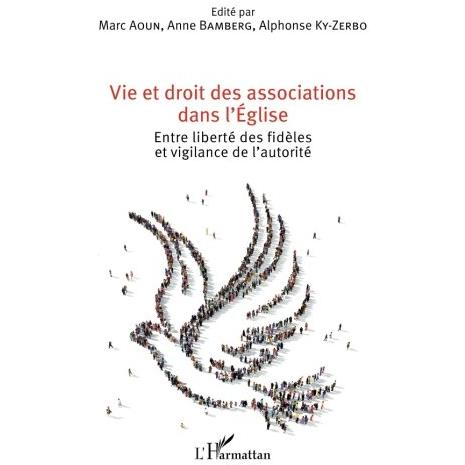 Edité par
Marc Aoun, Anne Bamberg, Alphonse Ky-Zerbo

Vie et droit des associations dans l'Église

Entre liberté des fidèles et vigilance de l'autorité

L'Harmattan